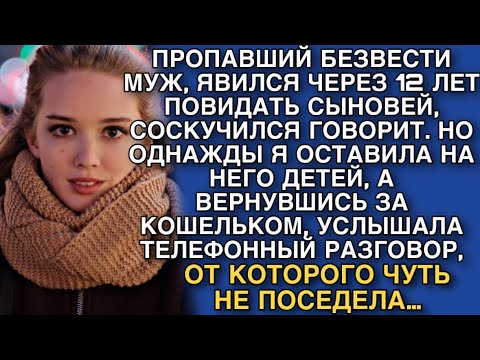 ПРОПАВШИЙ БЕЗВЕСТИ МУЖ, ЯВИЛСЯ ЧЕРЕЗ 12 ЛЕТ ПОВИДАТЬ СЫНОВЕЙ, СОСКУЧИЛСЯ ГОВОРИТ. НО ОДНАЖДЫ Я ОСТАВИЛА НА НЕГО ДЕТЕЙ, А ВЕРНУВШИСЬ ЗА КОШЕЛЬКОМ, УСЛЫШАЛА ТЕЛЕФОННЫЙ РАЗГОВОР, ОТ КОТОРОГО ЧУТЬ НЕ ПОСЕДЕЛА...